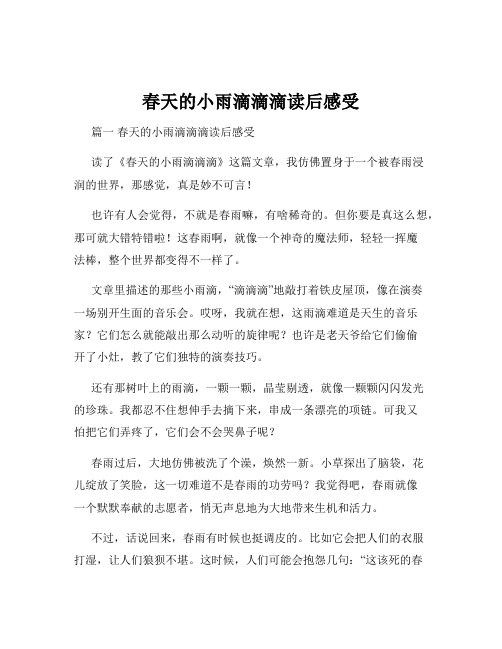 春天的小雨滴滴滴读后感受

篇一 春天的小雨滴滴滴读后感受

读了《春天的小雨滴滴滴》这篇文章，我仿佛置身于一个被春雨浸润的世界，那感觉，真是妙不可言！

也许有人会觉得，不就是春雨嘛，有啥稀奇的。但你要是真这么想，那可就大错特错啦！这春雨啊，就像一个神奇的魔法师，轻轻一挥魔法棒，整个世界都变得不一样了。

文章里描述的那些小雨滴，“滴滴滴”地敲打着铁皮屋顶，像在演奏一场别开生面的音乐会。哎呀，我就在想，这雨滴难道是天生的音乐家？它们怎么就能敲出那么动听的旋律呢？也许是老天爷给它们偷偷开了小灶，教了它们独特的演奏技巧。

还有那树叶上的雨滴，一颗一颗，晶莹剔透，就像一颗颗闪闪发光的珍珠。我都忍不住想伸手去摘下来，串成一条漂亮的项链。可我又怕把它们弄疼了，它们会不会哭鼻子呢？

春雨过后，大地仿佛被洗了个澡，焕然一新。小草探出了脑袋，花儿绽放了笑脸，这一切难道不是春雨的功劳吗？我觉得吧，春雨就像一个默默奉献的志愿者，悄无声息地为大地带来生机和活力。

不过，话说回来，春雨有时候也挺调皮的。比如它会把人们的衣服打湿，让人们狼狈不堪。这时候，人们可能会抱怨几句：“这该死的春